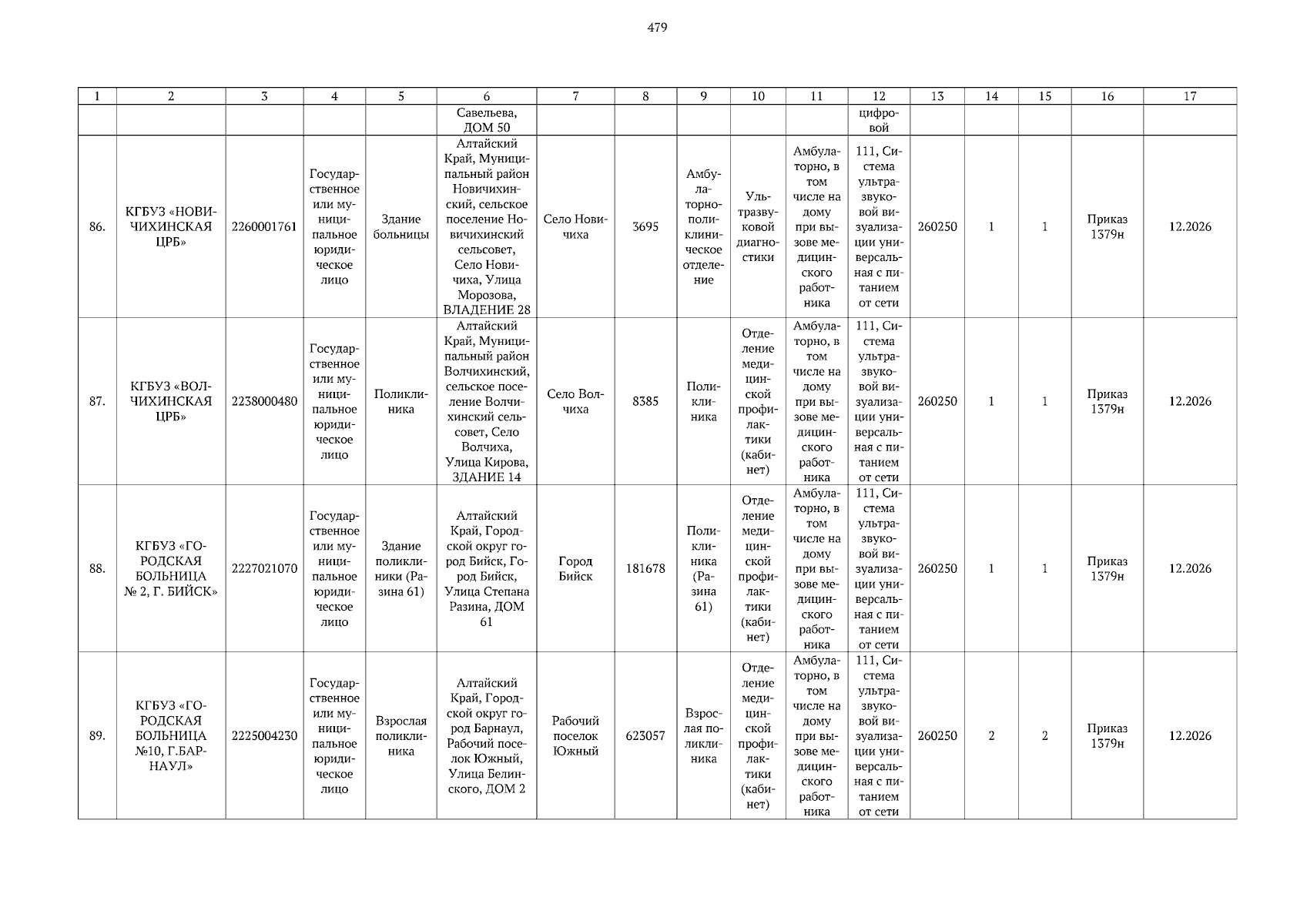 479

| 1 | 2 | 3 | 4 | 5 | 6 | 7 | 8 | 9 | 10 | 11 | 12 | 13 | 14 | 15 | 16 | 17 |
|---|---|---|---|---|---|---|---|---|---|---|---|---|---|---|---|---|
| | | | | | Савельева, ДОМ 50 | | | | | | цифровой | | | | | |
| 86. | КГБУЗ «НОВИЧИХИНСКАЯ ЦРБ» | 2260001761 | Государственное или муниципальное юридическое лицо | Здание больницы | Алтайский Край, Муниципальный район Новичихинский, сельское поселение Новичихинский сельсовет, Село Новичиха, Улица Морозова, ВЛАДЕНИЕ 28 | Село Новичиха | 3695 | Амбулаторно-поликлиническое отделение | Ультразвуковой диагностики | Амбулаторно, в том числе на дому при вызове медицинского работника | 111, Система ультразвуковой визуализации универсальная с питанием от сети | 260250 | 1 | 1 | Приказ 1379н | 12.2026 |
| 87. | КГБУЗ «ВОЛЧИХИНСКАЯ ЦРБ» | 2238000480 | Государственное или муниципальное юридическое лицо | Поликлиника | Алтайский Край, Муниципальный район Волчихинский, сельское поселение Волчихинский сельсовет, Село Волчиха, Улица Кирова, ЗДАНИЕ 14 | Село Волчиха | 8385 | Поликлиника | Отделение медицинской профилактики (кабинет) | Амбулаторно, в том числе на дому при вызове медицинского работника | 111, Система ультразвуковой визуализации универсальная с питанием от сети | 260250 | 1 | 1 | Приказ 1379н | 12.2026 |
| 88. | КГБУЗ «ГОРОДСКАЯ БОЛЬНИЦА № 2, Г. БИЙСК» | 2227021070 | Государственное или муниципальное юридическое лицо | Здание поликлиники (Разина 61) | Алтайский Край, Городской округ город Бийск, Город Бийск, Улица Степана Разина, ДОМ 61 | Город Бийск | 181678 | Поликлиника (Разина 61) | Отделение медицинской профилактики (кабинет) | Амбулаторно, в том числе на дому при вызове медицинского работника | 111, Система ультразвуковой визуализации универсальная с питанием от сети | 260250 | 1 | 1 | Приказ 1379н | 12.2026 |
| 89. | КГБУЗ «ГОРОДСКАЯ БОЛЬНИЦА №10, Г.БАРНАУЛ» | 2225004230 | Государственное или муниципальное юридическое лицо | Взрослая поликлиника | Алтайский Край, Городской округ город Барнаул, Рабочий поселок Южный, Улица Белинского, ДОМ 2 | Рабочий поселок Южный | 623057 | Взрослая поликлиника | Отделение медицинской профилактики (кабинет) | Амбулаторно, в том числе на дому при вызове медицинского работника | 111, Система ультразвуковой визуализации универсальная с питанием от сети | 260250 | 2 | 2 | Приказ 1379н | 12.2026 |